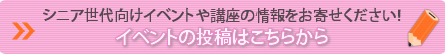 シニア世代向けイベントや講座の情報をお寄せください!
イベントの投稿はこちらから